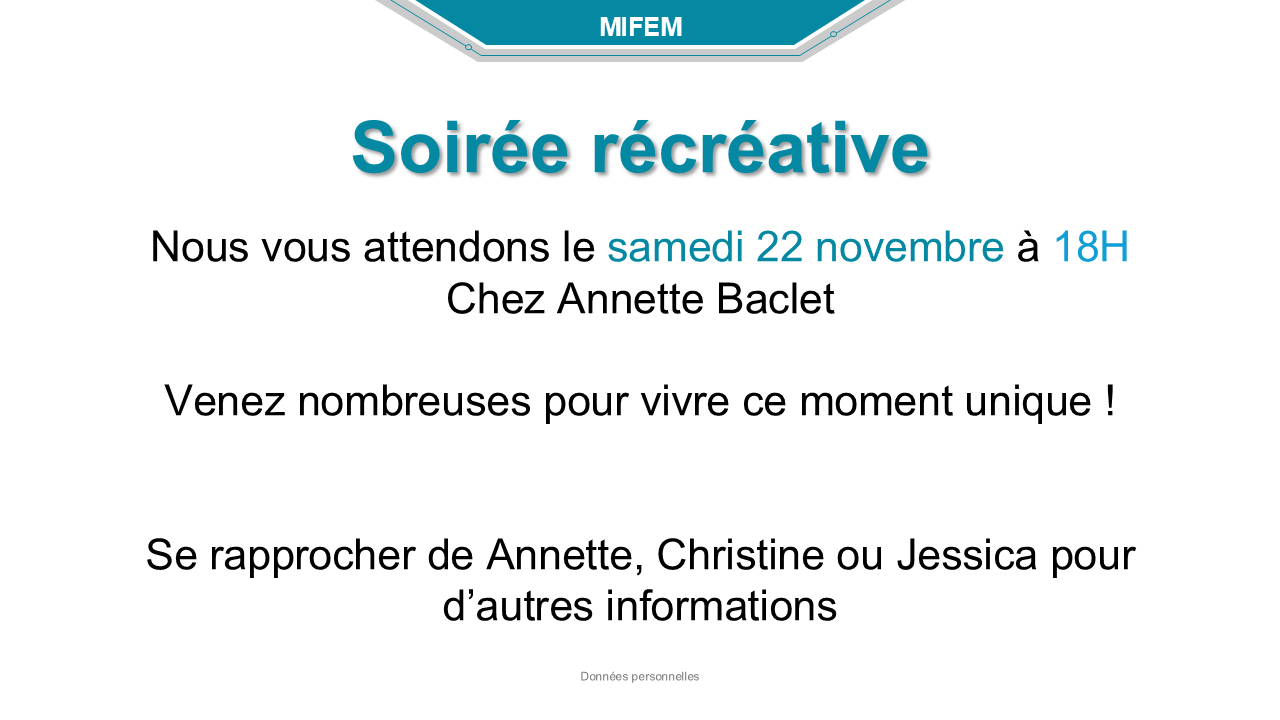 MIFEM

Soirée récréative

Nous vous attendons le samedi 22 novembre à 18H
Chez Annette Baclet

Venez nombreuses pour vivre ce moment unique !

Se rapprocher de Annette, Christine ou Jessica pour d'autres informations

Données personnelles